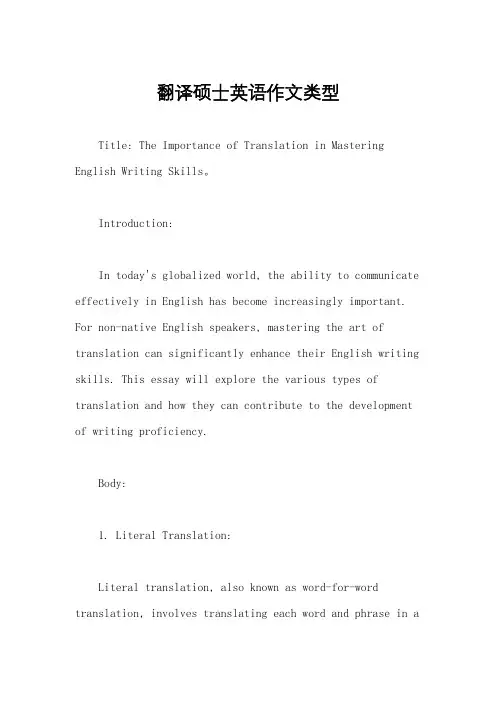 翻译硕士英语作文类型

Title: The Importance of Translation in Mastering English Writing Skills。

Introduction:

In today's globalized world, the ability to communicate effectively in English has become increasingly important. For non-native English speakers, mastering the art of translation can significantly enhance their English writing skills. This essay will explore the various types of translation and how they can contribute to the development of writing proficiency.

Body:

1. Literal Translation:

Literal translation, also known as word-for-word translation, involves translating each word and phrase in a